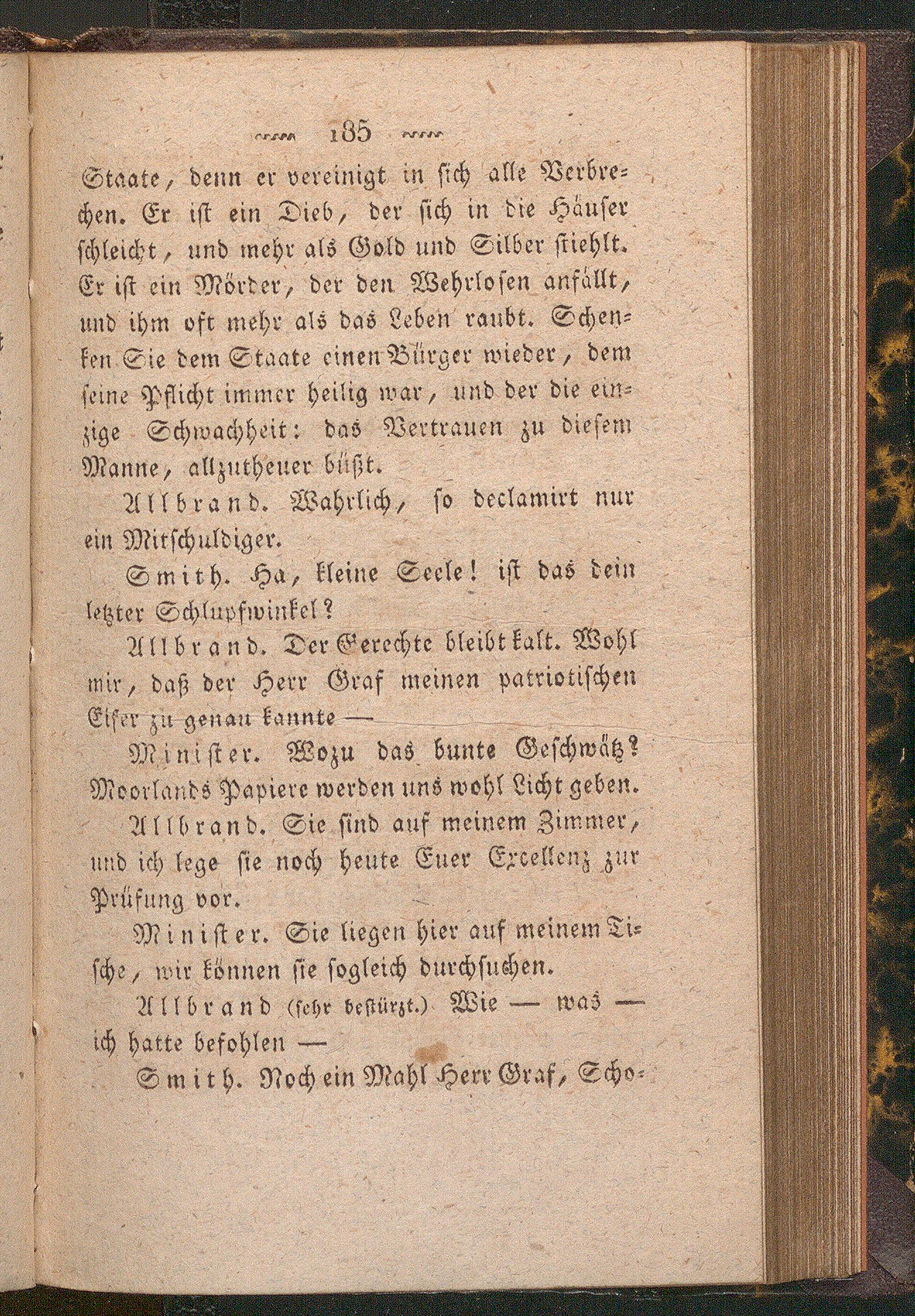 185

Staate, denn er vereinigt in sich alle Verbrechen. Er ist ein Dieb, der sich in die Häuser schleicht, und mehr als Gold und Silber stiehlt. Er ist ein Mörder, der den Wehrlosen anfällt, und ihm oft mehr als das Leben raubt. Schenken Sie dem Staate einen Bürger wieder, dem seine Pflicht immer heilig war, und der die einzige Schwachheit: das Vertrauen zu diesem Manne, allzutheuer büßt.

Allbrand. Wahrlich, so declamirt nur ein Mitschuldiger.

Smith. Ha, kleine Seele! ist das dein letzter Schlupfwinkel?

Allbrand. Der Gerechte bleibt kalt. Wohl mir, daß der Herr Graf meinen patriotischen Eifer zu genau kannte —

Minister. Wozu das bunte Geschwätz? Moorlands Papiere werden uns wohl Licht geben.

Allbrand. Sie sind auf meinem Zimmer, und ich lege sie noch heute Euer Excellenz zur Prüfung vor.

Minister. Sie liegen hier auf meinem Tische, wir können sie sogleich durchsuchen.

Allbrand (sehr bestürzt.) Wie — was — ich hatte befohlen —

Smith. Noch ein Mahl Herr Graf, Scho-